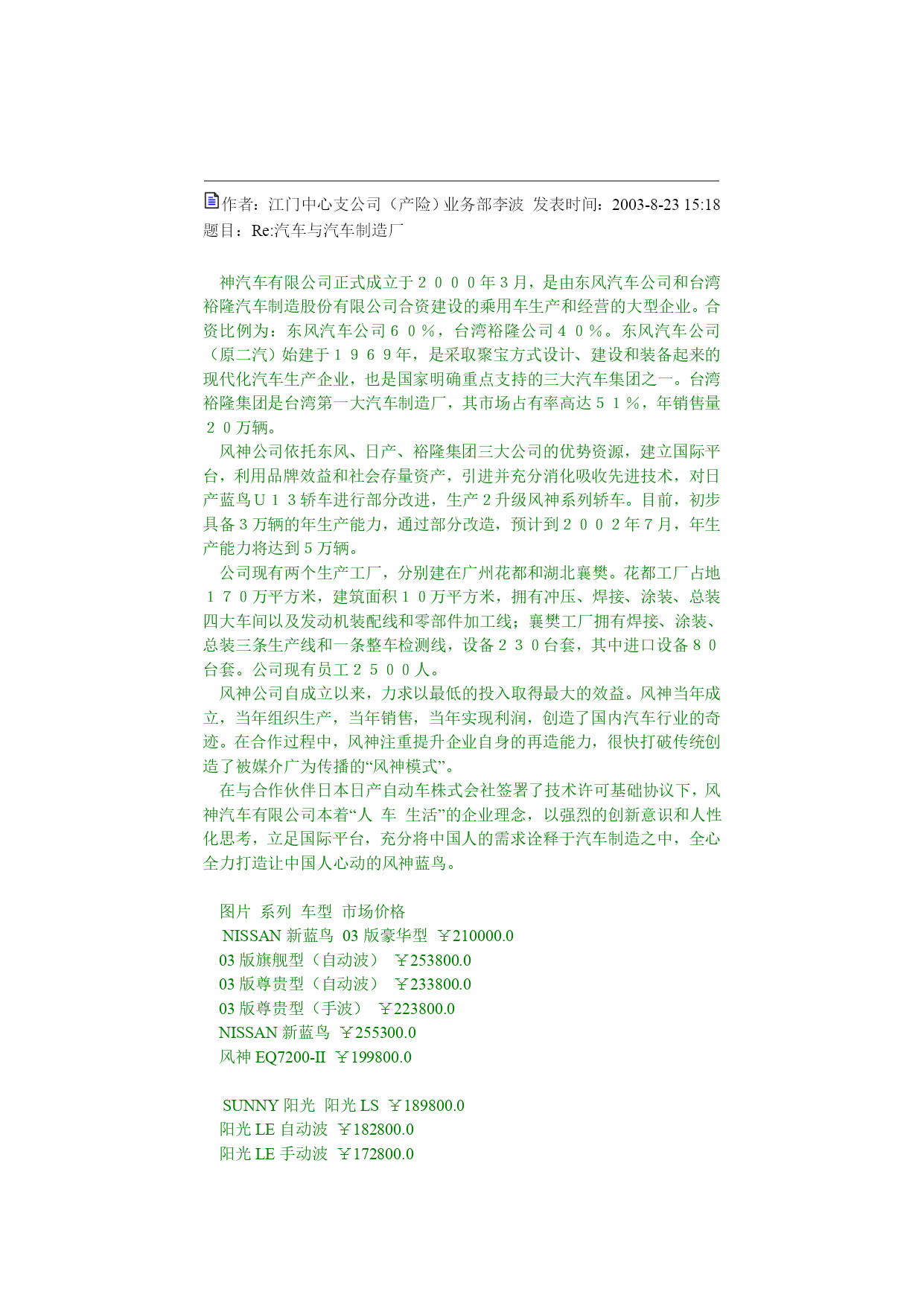 作者：江门中心支公司（产险）业务部李波 发表时间：2003-8-23 15:18
题目：Re:汽车与汽车制造厂

神汽车有限公司正式成立于２０００年３月，是由东风汽车公司和台湾裕隆汽车制造股份有限公司合资建设的乘用车生产和经营的大型企业。合资比例为：东风汽车公司６０％，台湾裕隆公司４０％。东风汽车公司（原二汽）始建于１９６９年，是采取聚宝方式设计、建设和装备起来的现代化汽车生产企业，也是国家明确重点支持的三大汽车集团之一。台湾裕隆集团是台湾第一大汽车制造厂，其市场占有率高达５１％，年销售量２０万辆。

风神公司依托东风、日产、裕隆集团三大公司的优势资源，建立国际平台，利用品牌效益和社会存量资产，引进并充分消化吸收先进技术，对日产蓝鸟Ｕ１３轿车进行部分改进，生产２升级风神系列轿车。目前，初步具备３万辆的年生产能力，通过部分改造，预计到２００２年７月，年生产能力将达到５万辆。

公司现有两个生产工厂，分别建在广州花都和湖北襄樊。花都工厂占地１７０万平方米，建筑面积１０万平方米，拥有冲压、焊接、涂装、总装四大车间以及发动机装配线和零部件加工线；襄樊工厂拥有焊接、涂装、总装三条生产线和一条整车检测线，设备２３０台套，其中进口设备８０台套。公司现有员工２５００人。

风神公司自成立以来，力求以最低的投入取得最大的效益。风神当年成立，当年组织生产，当年销售，当年实现利润，创造了国内汽车行业的奇迹。在合作过程中，风神注重提升企业自身的再造能力，很快打破传统创造了被媒介广为传播的“风神模式”。

在与合作伙伴日本日产自动车株式会社签署了技术许可基础协议下，风神汽车有限公司本着“人 车 生活”的企业理念，以强烈的创新意识和人性化思考，立足国际平台，充分将中国人的需求诠释于汽车制造之中，全心全力打造让中国人心动的风神蓝鸟。

图片 系列 车型 市场价格
NISSAN 新蓝鸟 03 版豪华型 ￥210000.0
03 版旗舰型（自动波） ￥253800.0
03 版尊贵型（自动波） ￥233800.0
03 版尊贵型（手波） ￥223800.0
NISSAN 新蓝鸟 ￥255300.0
风神 EQ7200-II ￥199800.0

SUNNY 阳光 阳光 LS ￥189800.0
阳光 LE 自动波 ￥182800.0
阳光 LE 手动波 ￥172800.0